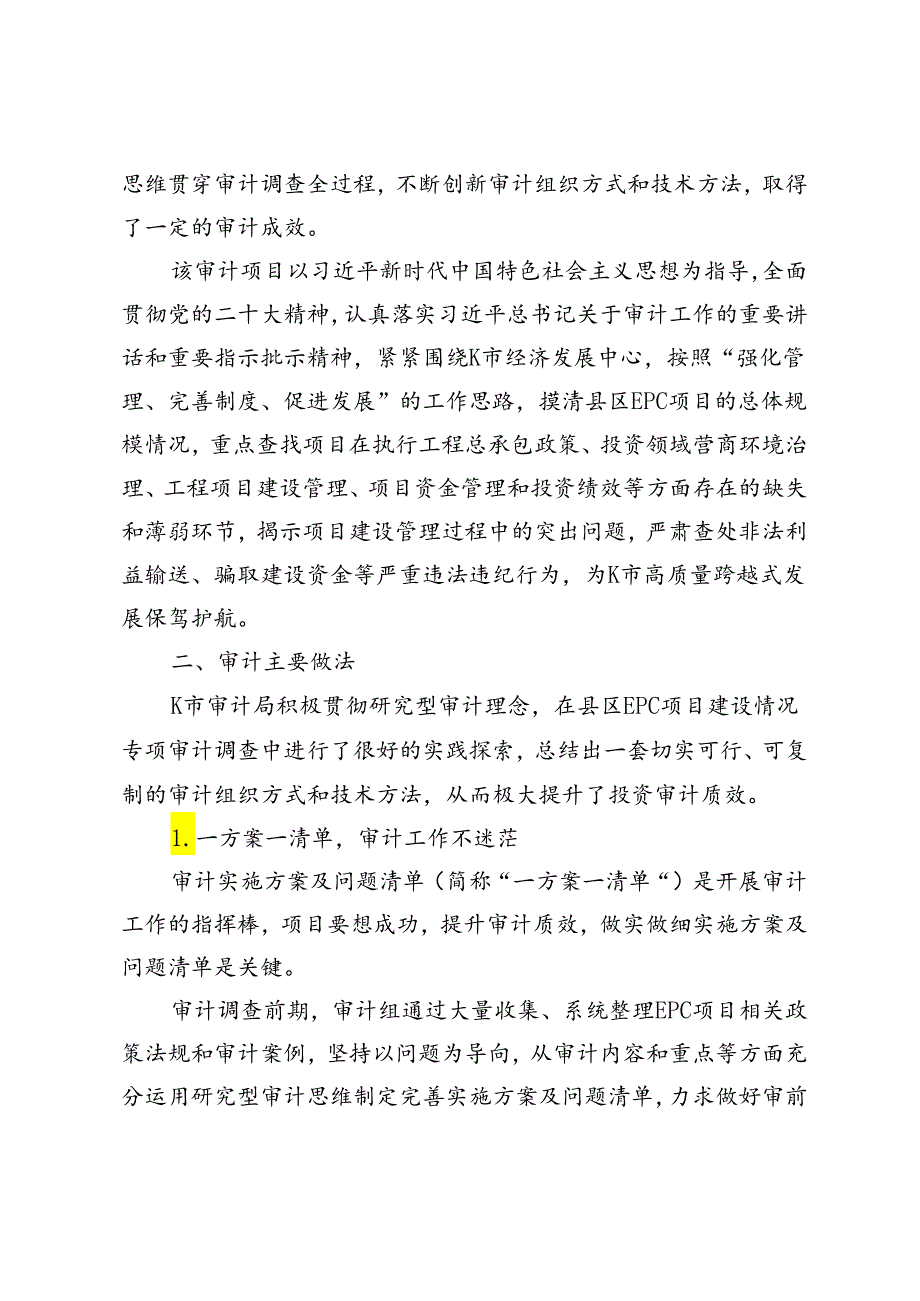 思维贯穿审计调查全过程，不断创新审计组织方式和技术方法，取得了一定的审计成效。

该审计项目以习近平新时代中国特色社会主义思想为指导，全面贯彻党的二十大精神，认真落实习近平总书记关于审计工作的重要讲话和重要指示批示精神，紧紧围绕K市经济发展中心，按照“强化管理、完善制度、促进发展”的工作思路，摸清县区EPC项目的总体规模情况，重点查找项目在执行工程总承包政策、投资领域营商环境治理、工程项目建设管理、项目资金管理和投资绩效等方面存在的缺失和薄弱环节，揭示项目建设管理过程中的突出问题，严肃查处非法利益输送、骗取建设资金等严重违法违纪行为，为K市高质量跨越式发展保驾护航。

二、审计主要做法

K市审计局积极贯彻研究型审计理念，在县区EPC项目建设情况专项审计调查中进行了很好的实践探索，总结出一套切实可行、可复制的审计组织方式和技术方法，从而极大提升了投资审计质效。

1.一方案一清单，审计工作不迷茫

审计实施方案及问题清单（简称“一方案一清单“）是开展审计工作的指挥棒，项目要想成功，提升审计质效，做实做细实施方案及问题清单是关键。

审计调查前期，审计组通过大量收集、系统整理EPC项目相关政策法规和审计案例，坚持以问题为导向，从审计内容和重点等方面充分运用研究型审计思维制定完善实施方案及问题清单，力求做好审前